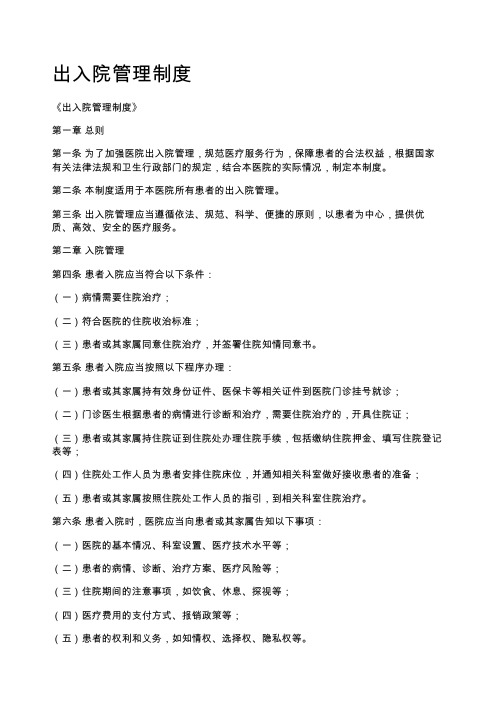 出入院管理制度

《出入院管理制度》

第一章 总则

第一条 为了加强医院出入院管理，规范医疗服务行为，保障患者的合法权益，根据国家有关法律法规和卫生行政部门的规定，结合本医院的实际情况，制定本制度。

第二条 本制度适用于本医院所有患者的出入院管理。

第三条 出入院管理应当遵循依法、规范、科学、便捷的原则，以患者为中心，提供优质、高效、安全的医疗服务。

第二章 入院管理

第四条 患者入院应当符合以下条件：

（一）病情需要住院治疗；

（二）符合医院的住院收治标准；

（三）患者或其家属同意住院治疗，并签署住院知情同意书。

第五条 患者入院应当按照以下程序办理：

（一）患者或其家属持有效身份证件、医保卡等相关证件到医院门诊挂号就诊；

（二）门诊医生根据患者的病情进行诊断和治疗，需要住院治疗的，开具住院证；

（三）患者或其家属持住院证到住院处办理住院手续，包括缴纳住院押金、填写住院登记表等；

（四）住院处工作人员为患者安排住院床位，并通知相关科室做好接收患者的准备；

（五）患者或其家属按照住院处工作人员的指引，到相关科室住院治疗。

第六条 患者入院时，医院应当向患者或其家属告知以下事项：

（一）医院的基本情况、科室设置、医疗技术水平等；

（二）患者的病情、诊断、治疗方案、医疗风险等；

（三）住院期间的注意事项，如饮食、休息、探视等；

（四）医疗费用的支付方式、报销政策等；

（五）患者的权利和义务，如知情权、选择权、隐私权等。